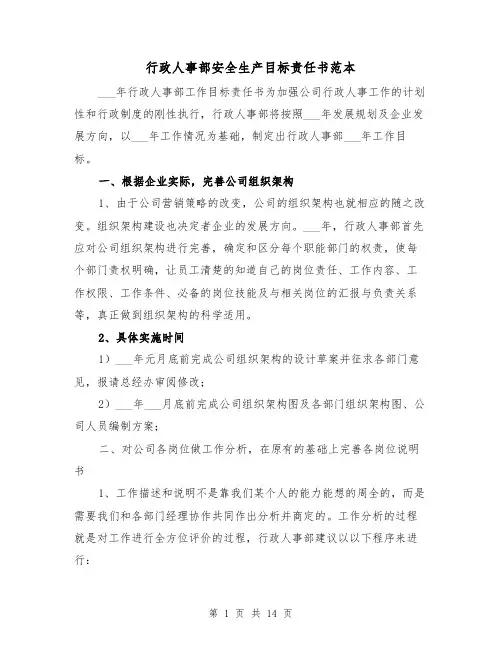 行政人事部安全生产目标责任书范本

___年行政人事部工作目标责任书为加强公司行政人事工作的计划性和行政制度的刚性执行，行政人事部将按照___年发展规划及企业发展方向，以___年工作情况为基础，制定出行政人事部___年工作目标。

一、根据企业实际，完善公司组织架构

1、由于公司营销策略的改变，公司的组织架构也就相应的随之改变。组织架构建设也决定者企业的发展方向。___年，行政人事部首先应对公司组织架构进行完善，确定和区分每个职能部门的权责，使每个部门责权明确，让员工清楚的知道自己的岗位责任、工作内容、工作权限、工作条件、必备的岗位技能及与相关岗位的汇报与负责关系等，真正做到组织架构的科学适用。

2、具体实施时间

1）___年元月底前完成公司组织架构的设计草案并征求各部门意见，报请总经办审阅修改；

2）___年___月底前完成公司组织架构图及各部门组织架构图、公司人员编制方案；

二、对公司各岗位做工作分析，在原有的基础上完善各岗位说明书

1、工作描述和说明不是靠我们某个人的能力能想的周全的，而是需要我们和各部门经理协作共同作出分析并商定的。工作分析的过程就是对工作进行全方位评价的过程，行政人事部建议以以下程序来进行：

第 1 页 共 14 页